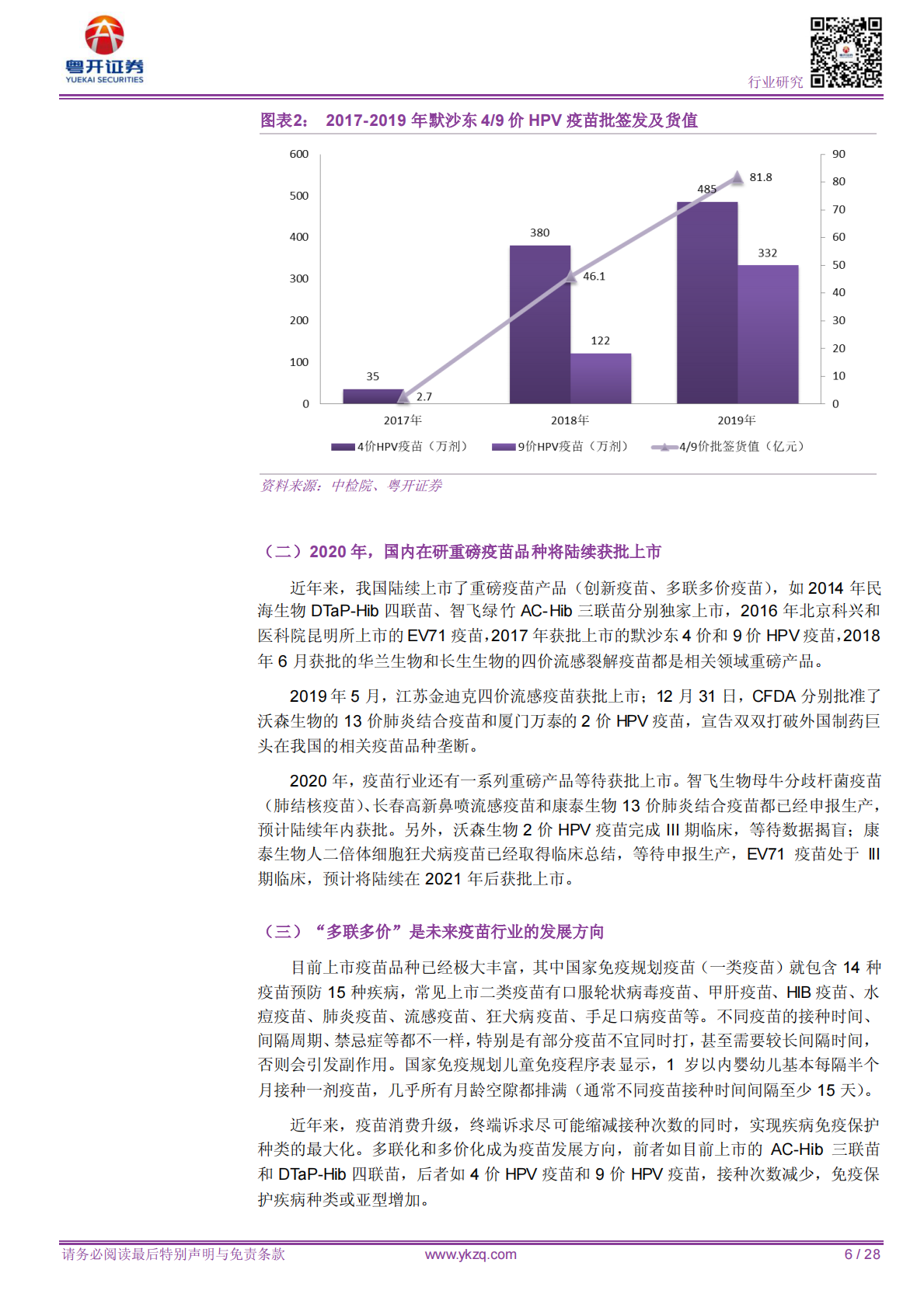 粤开证券
YUEKAI SECURITIES

行业研究

图表2： 2017-2019 年默沙东 4/9 价 HPV 疫苗批签发及货值

600
500
400
300
200
100
0

90
80
70
60
50
40
30
20
10
0

35
2.7
380
46.1
122
485
81.8
332

2017年
2018年
2019年

4价HPV疫苗（万剂）
9价HPV疫苗（万剂）
4/9价批签货值（亿元）

资料来源：中检院、粤开证券

（二）2020 年，国内在研重磅疫苗品种将陆续获批上市

近年来，我国陆续上市了重磅疫苗产品（创新疫苗、多联多价疫苗），如 2014 年民海生物 DTaP-Hib 四联苗、智飞绿竹 AC-Hib 三联苗分别独家上市，2016 年北京科兴和医科院昆明所上市的 EV71 疫苗，2017 年获批上市的默沙东 4 价和 9 价 HPV 疫苗，2018 年 6 月获批的华兰生物和长生生物的四价流感裂解疫苗都是相关领域重磅产品。

2019 年 5 月，江苏金迪克四价流感疫苗获批上市；12 月 31 日，CFDA 分别批准了沃森生物的 13 价肺炎结合疫苗和厦门万泰的 2 价 HPV 疫苗，宣告双双打破外国制药巨头在我国的相关疫苗品种垄断。

2020 年，疫苗行业还有一系列重磅产品等待获批上市。智飞生物母牛分歧杆菌疫苗（肺结核疫苗）、长春高新鼻喷流感疫苗和康泰生物 13 价肺炎结合疫苗都已经申报生产，预计陆续年内获批。另外，沃森生物 2 价 HPV 疫苗完成 III 期临床，等待数据揭盲；康泰生物人二倍体细胞狂犬病疫苗已经取得临床总结，等待申报生产，EV71 疫苗处于 III 期临床，预计将陆续在 2021 年后获批上市。

（三）“多联多价”是未来疫苗行业的发展方向

目前上市疫苗品种已经极大丰富，其中国家免疫规划疫苗（一类疫苗）就包含 14 种疫苗预防 15 种疾病，常见上市二类疫苗有口服轮状病毒疫苗、甲肝疫苗、HIB 疫苗、水痘疫苗、肺炎疫苗、流感疫苗、狂犬病疫苗、手足口病疫苗等。不同疫苗的接种时间、间隔周期、禁忌症等都不一样，特别是有部分疫苗不宜同时打，甚至需要较长间隔时间，否则会引发副作用。国家免疫规划儿童免疫程序表显示，1 岁以内婴幼儿基本每隔半个月接种一剂疫苗，几乎所有月龄空隙都排满（通常不同疫苗接种时间间隔至少 15 天）。

近年来，疫苗消费升级，终端诉求尽可能缩减接种次数的同时，实现疾病免疫保护种类的最大化。多联化和多价化成为疫苗发展方向，前者如目前上市的 AC-Hib 三联苗和 DTaP-Hib 四联苗，后者如 4 价 HPV 疫苗和 9 价 HPV 疫苗，接种次数减少，免疫保护疾病种类或亚型增加。

请务必阅读最后特别声明与免责条款
www.ykzq.com
6 / 28